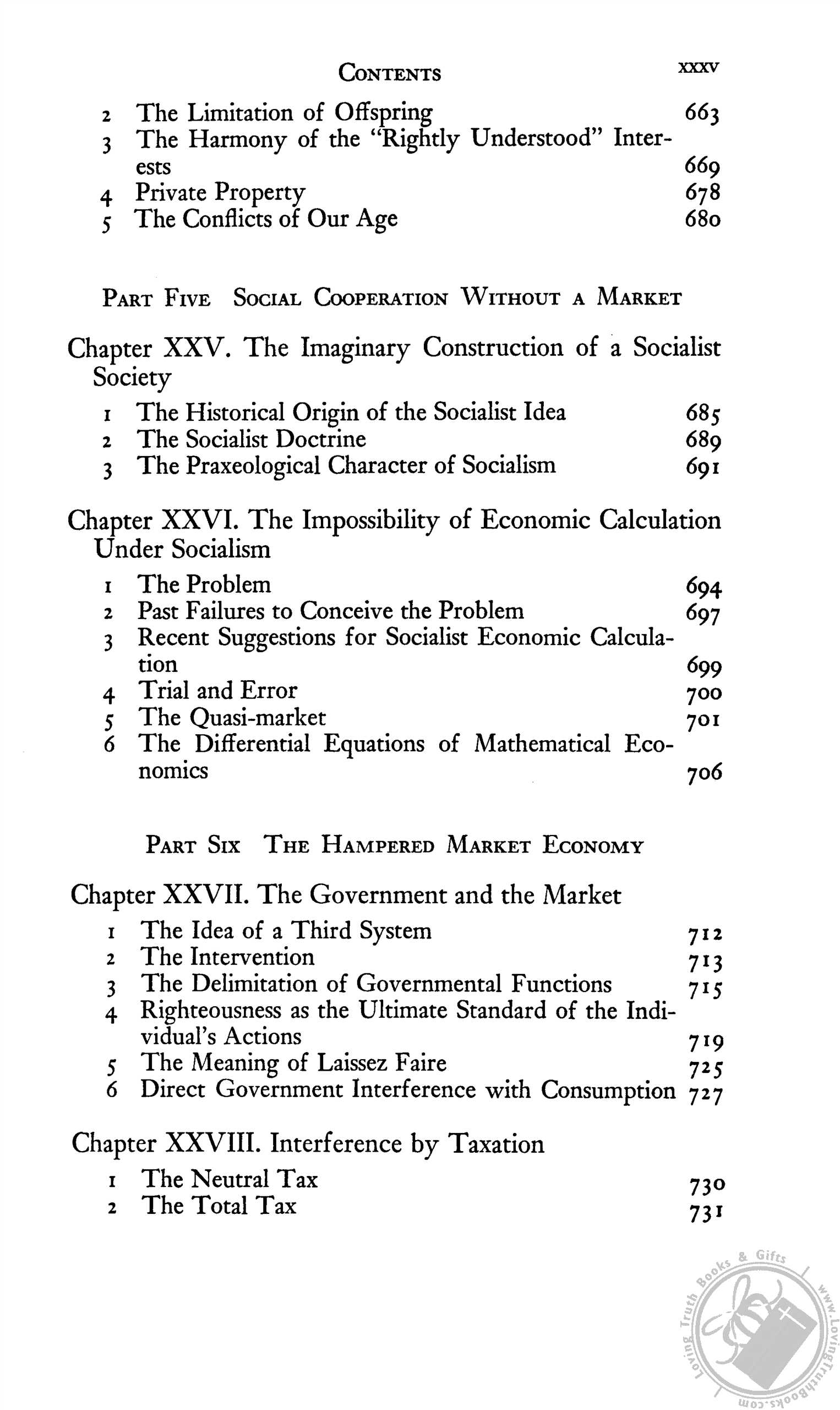 CONTENTS xxxv

2 The Limitation of Offspring 663
3 The Harmony of the "Rightly Understood" Interests 669
4 Private Property 678
5 The Conflicts of Our Age 680

PART FIVE SOCIAL COOPERATION WITHOUT A MARKET

Chapter XXV. The Imaginary Construction of a Socialist Society
1 The Historical Origin of the Socialist Idea 685
2 The Socialist Doctrine 689
3 The Praxeological Character of Socialism 691

Chapter XXVI. The Impossibility of Economic Calculation Under Socialism
1 The Problem 694
2 Past Failures to Conceive the Problem 697
3 Recent Suggestions for Socialist Economic Calculation 699
4 Trial and Error 700
5 The Quasi-market 701
6 The Differential Equations of Mathematical Economics 706

PART SIX THE HAMPERED MARKET ECONOMY

Chapter XXVII. The Government and the Market
1 The Idea of a Third System 712
2 The Intervention 713
3 The Delimitation of Governmental Functions 715
4 Righteousness as the Ultimate Standard of the Individual's Actions 719
5 The Meaning of Laissez Faire 725
6 Direct Government Interference with Consumption 727

Chapter XXVIII. Interference by Taxation
1 The Neutral Tax 730
2 The Total Tax 731

Loving Truth Books & Gifts www.LovingTruthBooks.com